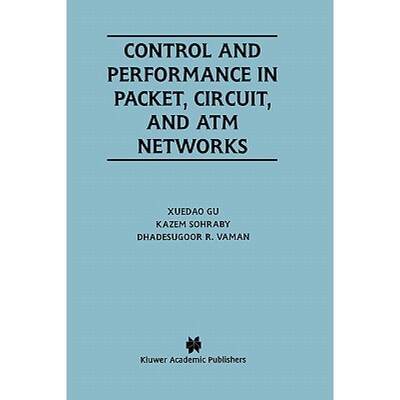 CONTROL AND PERFORMANCE IN PACKET, CIRCUIT, AND ATM NETWORKS

XUEDAO GU
KAZEM SOHRABY
DHADESUGOOR R. VAMAN

Kluwer Academic Publishers